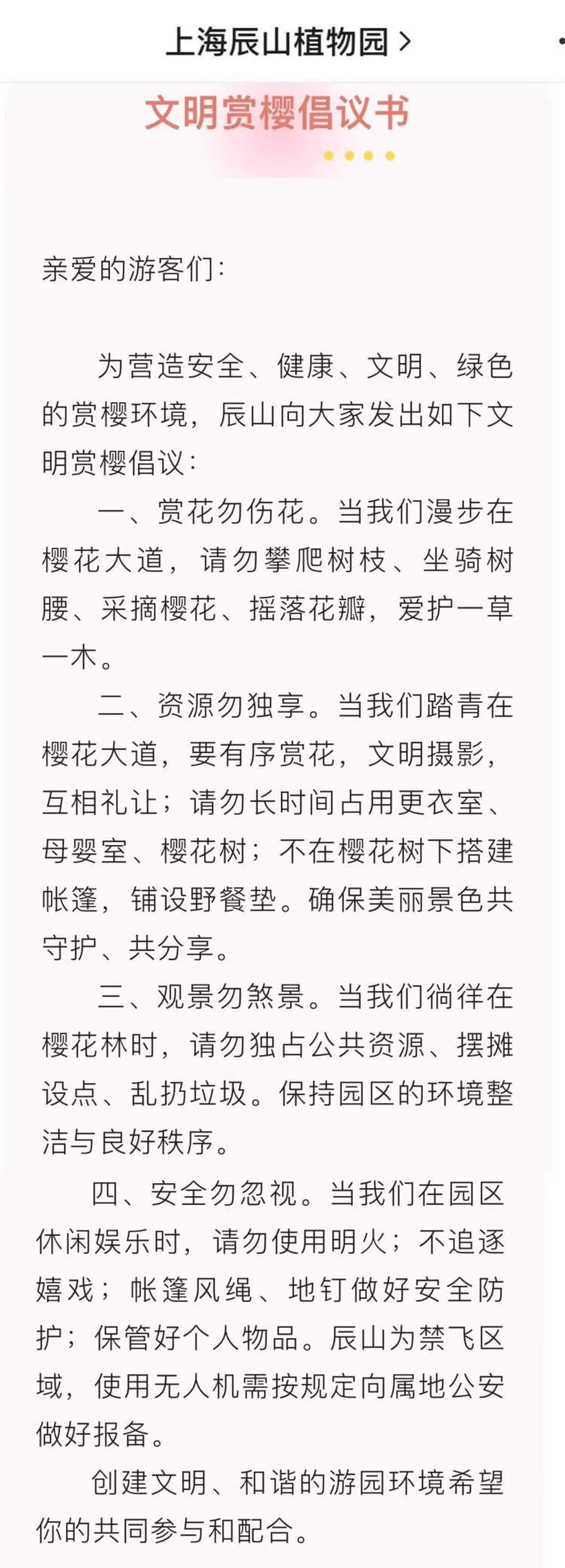 上海辰山植物园 >

文明赏樱倡议书

亲爱的游客们：

为营造安全、健康、文明、绿色的赏樱环境，辰山向大家发出如下文明赏樱倡议：

一、赏花勿伤花。当我们漫步在樱花大道，请勿攀爬树枝、坐骑树腰、采摘樱花、摇落花瓣，爱护一草一木。

二、资源勿独享。当我们踏青在樱花大道，要有序赏花，文明摄影，互相礼让；请勿长时间占用更衣室、母婴室、樱花树；不在樱花树下搭建帐篷，铺设野餐垫。确保美丽景色共守护、共分享。

三、观景勿煞景。当我们徜徉在樱花林时，请勿独占公共资源、摆摊设点、乱扔垃圾。保持园区的环境整洁与良好秩序。

四、安全勿忽视。当我们在园区休闲娱乐时，请勿使用明火；不追逐嬉戏；帐篷风绳、地钉做好安全防护；保管好个人物品。辰山为禁飞区域，使用无人机需按规定向属地公安做好报备。

创建文明、和谐的游园环境希望你的共同参与和配合。